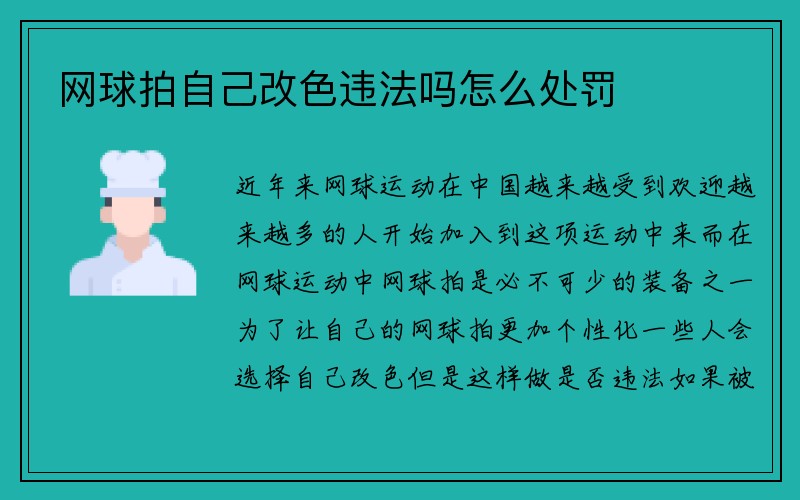 网球拍自己改色违法吗怎么处罚

近年来网球运动在中国越来越受到欢迎越来越多的人开始加入到这项运动中来而在网球运动中网球拍是必不可少的装备之一为了让自己的网球拍更加个性化一些人会选择自己改色但是这样做是否违法如果被